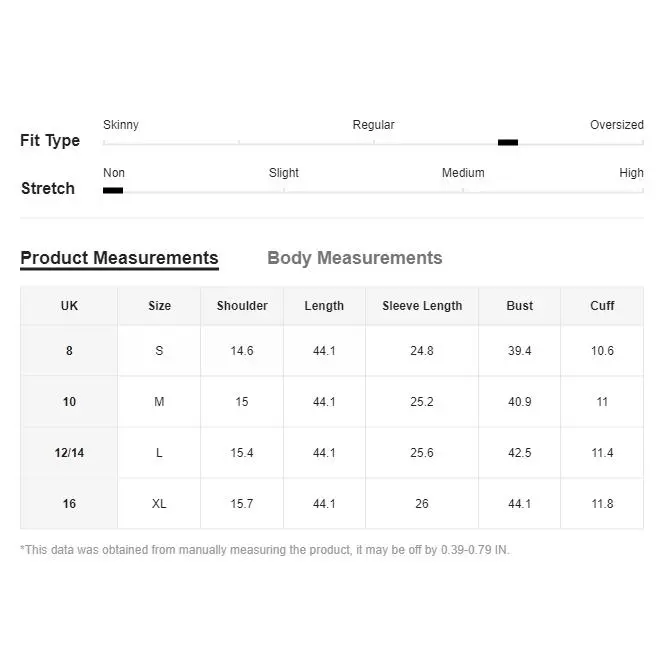 Fit Type
Skinny Regular Oversized

Stretch
Non Slight Medium High

Product Measurements Body Measurements

| UK | Size | Shoulder | Length | Sleeve Length | Bust | Cuff |
|---|---|---|---|---|---|---|
| 8 | S | 14.6 | 44.1 | 24.8 | 39.4 | 10.6 |
| 10 | M | 15 | 44.1 | 25.2 | 40.9 | 11 |
| 12/14 | L | 15.4 | 44.1 | 25.6 | 42.5 | 11.4 |
| 16 | XL | 15.7 | 44.1 | 26 | 44.1 | 11.8 |

*This data was obtained from manually measuring the product, it may be off by 0.39-0.79 IN.